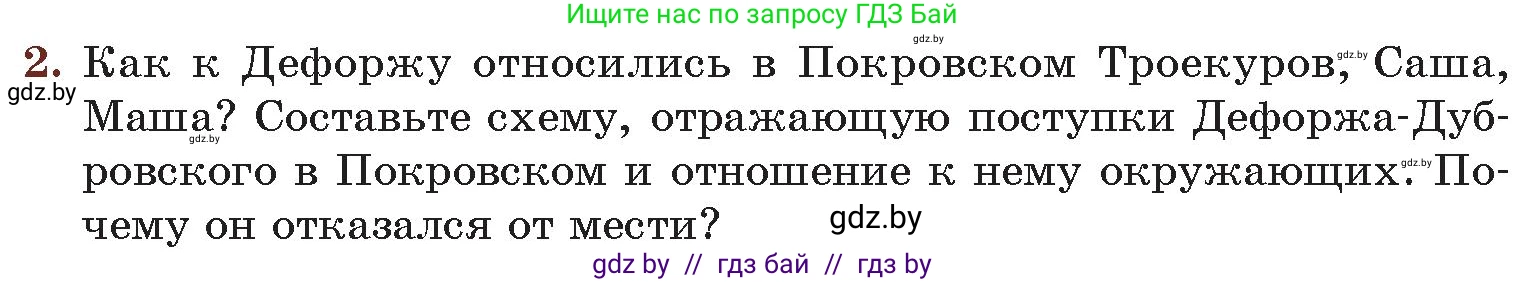 Ищите нас по запросу ГДЗ Бай

gdz.by

2. Как к Дефоржу относились в Покровском Троекуров, Саша, Маша? Составьте схему, отражающую поступки Дефоржа-Дубровского в Покровском и отношение к нему окружающих. Почему он отказался от мести?

gdz.by

gdz.by

gdz.by

gdz.by

gdz.by

gdz by // гдз бай // гдз by